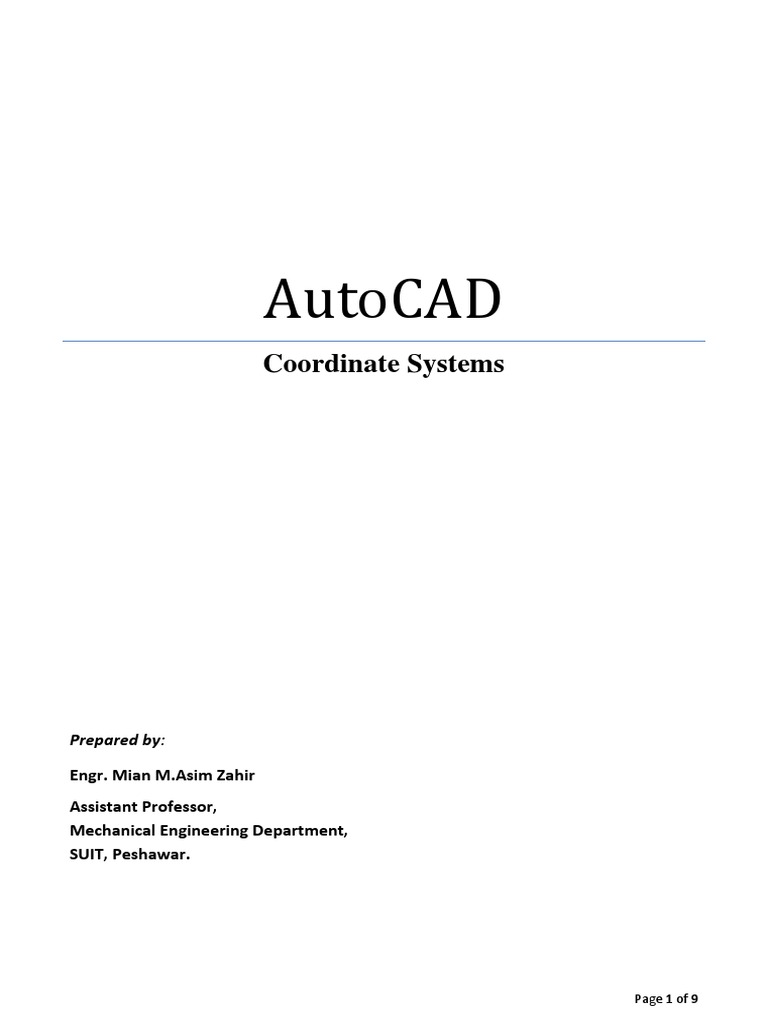 AutoCAD

Coordinate Systems

Prepared by:

Engr. Mian M.Asim Zahir

Assistant Professor,
Mechanical Engineering Department,
SUIT, Peshawar.

Page 1 of 9